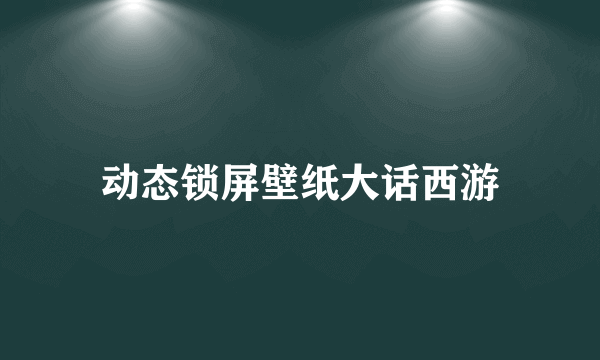 动态锁屏壁纸大话西游